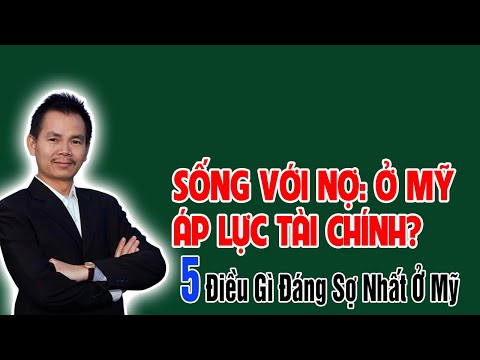 SỐNG VỚI NỢ: Ở MỸ ÁP LỰC TÀI CHÍNH?
5 Điều Gì Đáng Sợ Nhất Ở Mỹ